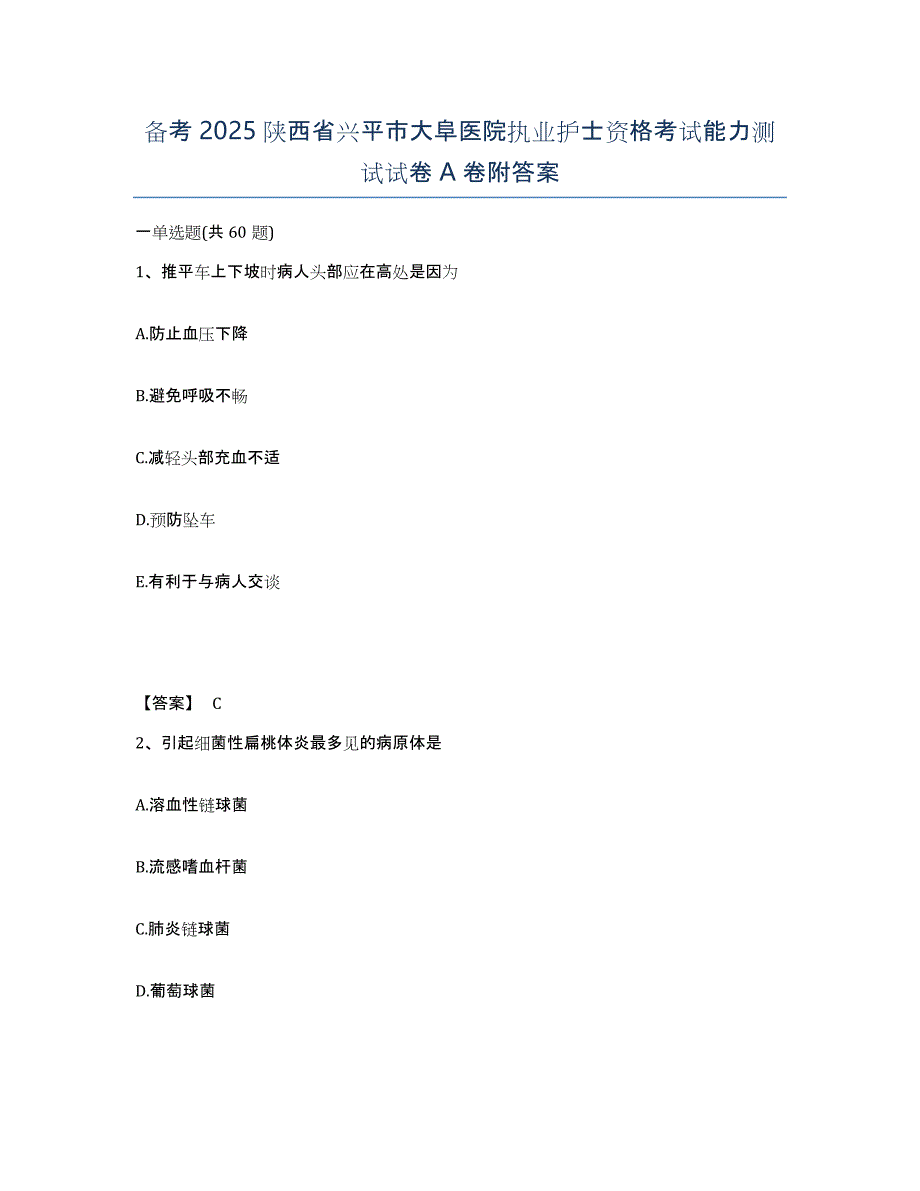 备考 2025 陕西省兴平市大阜医院执业护士资格考试能力测试试卷 A 卷附答案

一单选题(共 60 题)

1、推平车上下坡时病人头部应在高处是因为

A.防止血压下降

B.避免呼吸不畅

C.减轻头部充血不适

D.预防坠车

E.有利于与病人交谈

【答案】 C

2、引起细菌性扁桃体炎最多见的病原体是

A.溶血性链球菌

B.流感嗜血杆菌

C.肺炎链球菌

D.葡萄球菌